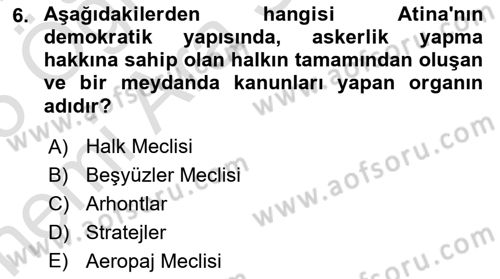 6. Aşağıdakilerden hangisi Atina'nın demokratik yapısında, askerlik yapma hakkına sahip olan halkın tamamından oluşan ve bir meydanda kanunları yapan organın adıdır?

A) Halk Meclisi
B) Beşyüzler Meclisi
C) Arhontlar
D) Stratejler
E) Aeropaj Meclisi

www.aofsoru.com
www.aofsoru.com
www.aofsoru.com
www.aofsoru.com